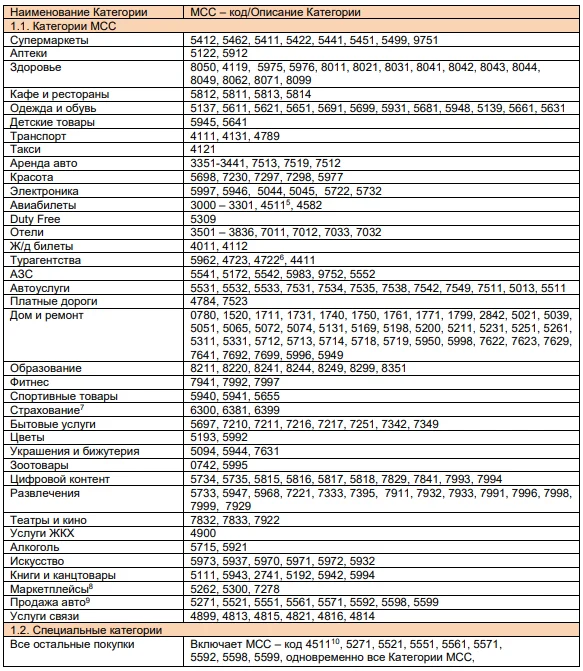 | Наименование Категории | МСС – код/Описание Категории |
|---|---|
| 1.1. Категории МСС | |
| Супермаркеты | 5412, 5462, 5411, 5422, 5441, 5451, 5499, 9751 |
| Аптеки | 5122, 5912 |
| Здоровье | 8050, 4119, 5975, 5976, 8011, 8021, 8031, 8041, 8042, 8043, 8044, 8049, 8062, 8071, 8099 |
| Кафе и рестораны | 5812, 5811, 5813, 5814 |
| Одежда и обувь | 5137, 5611, 5621, 5651, 5691, 5699, 5931, 5681, 5948, 5139, 5661, 5631 |
| Детские товары | 5945, 5641 |
| Транспорт | 4111, 4131, 4789 |
| Такси | 4121 |
| Аренда авто | 3351-3441, 7513, 7519, 7512 |
| Красота | 5698, 7230, 7297, 7298, 5977 |
| Электроника | 5997, 5946, 5044, 5045, 5722, 5732 |
| Авиабилеты | 3000 – 3301, 4511$^5$, 4582 |
| Duty Free | 5309 |
| Отели | 3501 – 3836, 7011, 7012, 7033, 7032 |
| Ж/д билеты | 4011, 4112 |
| Турагентства | 5962, 4723, 4722$^6$, 4411 |
| АЗС | 5541, 5172, 5542, 5983, 9752, 5552 |
| Автоуслуги | 5531, 5532, 5533, 7531, 7534, 7535, 7538, 7542, 7549, 7511, 5013, 5511 |
| Платные дороги | 4784, 7523 |
| Дом и ремонт | 0780, 1520, 1711, 1731, 1740, 1750, 1761, 1771, 1799, 2842, 5021, 5039, 5051, 5065, 5072, 5074, 5131, 5169, 5198, 5200, 5211, 5231, 5251, 5261, 5311, 5331, 5712, 5713, 5714, 5718, 5719, 5950, 5998, 7622, 7623, 7629, 7641, 7692, 7699, 5996, 5949 |
| Образование | 8211, 8220, 8241, 8244, 8249, 8299, 8351 |
| Фитнес | 7941, 7992, 7997 |
| Спортивные товары | 5940, 5941, 5655 |
| Страхование$^7$ | 6300, 6381, 6399 |
| Бытовые услуги | 5697, 7210, 7211, 7216, 7217, 7251, 7342, 7349 |
| Цветы | 5193, 5992 |
| Украшения и бижутерия | 5094, 5944, 7631 |
| Зоотовары | 0742, 5995 |
| Цифровой контент | 5734, 5735, 5815, 5816, 5817, 5818, 7829, 7841, 7993, 7994 |
| Развлечения | 5733, 5947, 5968, 7221, 7333, 7395, 7911, 7932, 7933, 7991, 7996, 7998, 7999, 7929 |
| Театры и кино | 7832, 7833, 7922 |
| Услуги ЖКХ | 4900 |
| Алкоголь | 5715, 5921 |
| Искусство | 5973, 5937, 5970, 5971, 5972, 5932 |
| Книги и канцтовары | 5111, 5943, 2741, 5192, 5942, 5994 |
| Маркетплейсы$^8$ | 5262, 5300, 7278 |
| Продажа авто$^9$ | 5271, 5521, 5551, 5561, 5571, 5592, 5598, 5599 |
| Услуги связи | 4899, 4813, 4815, 4821, 4816, 4814 |
| 1.2. Специальные категории | |
| Все остальные покупки | Включает МСС – код 4511$^{10}$, 5271, 5521, 5551, 5561, 5571, 5592, 5598, 5599, одновременно все Категории МСС, |